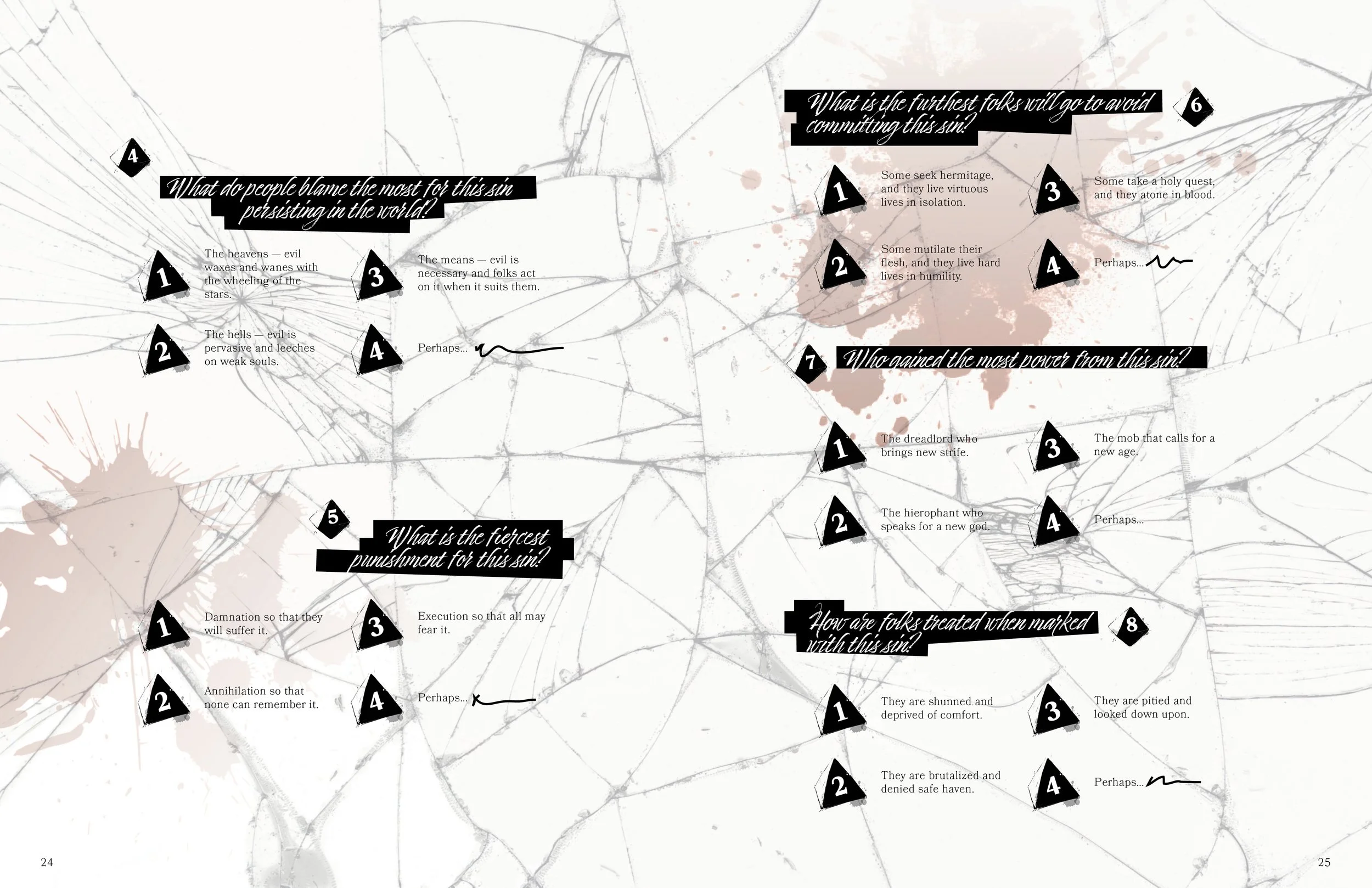 4

What do people blame the most for this sin persisting in the world?

1 The heavens — evil waxes and wanes with the wheeling of the stars.

2 The hells — evil is pervasive and leeches on weak souls.

3 The means — evil is necessary and folks act on it when it suits them.

4 Perhaps...

5

What is the fiercest punishment for this sin?

1 Damnation so that they will suffer it.

2 Annihilation so that none can remember it.

3 Execution so that all may fear it.

4 Perhaps...

24

What is the furthest folks will go to avoid committing this sin?

6

1 Some seek hermitage, and they live virtuous lives in isolation.

2 Some mutilate their flesh, and they live hard lives in humility.

3 Some take a holy quest, and they atone in blood.

4 Perhaps...

7

Who gained the most power from this sin?

1 The dreadlord who brings new strife.

2 The hierophant who speaks for a new god.

3 The mob that calls for a new age.

4 Perhaps...

How are folks treated when marked with this sin?

8

1 They are shunned and deprived of comfort.

2 They are brutalized and denied safe haven.

3 They are pitied and looked down upon.

4 Perhaps...

25